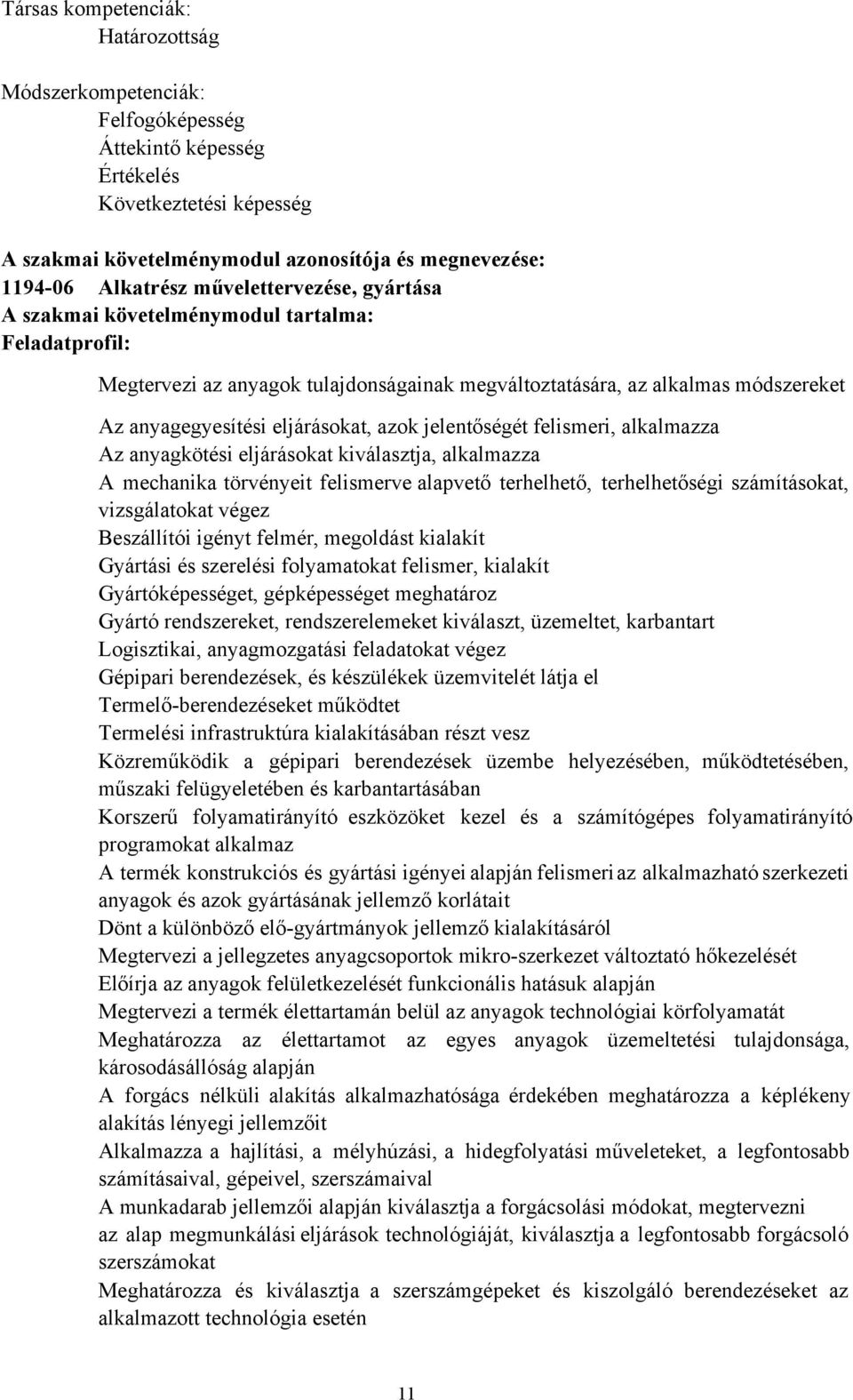 Társas kompetenciák:
Határozottság

Módszerkompetenciák:
Felfogóképesség
Áttekintő képesség
Értékelés
Következtetési képesség

A szakmai követelménymodul azonosítója és megnevezése:
1194-06 Alkatrész művelettervezése, gyártása
A szakmai követelménymodul tartalma:
Feladatprofil:

Megtervezi az anyagok tulajdonságainak megváltoztatására, az alkalmas módszereket

Az anyagegyesítési eljárásokat, azok jelentőségét felismeri, alkalmazza
Az anyagkötési eljárásokat kiválasztja, alkalmazza
A mechanika törvényeit felismerve alapvető terhelhető, terhelhetőségi számításokat, vizsgálatokat végez
Beszállítói igényt felmér, megoldást kialakít
Gyártási és szerelési folyamatokat felismer, kialakít
Gyártóképességet, gépképességet meghatároz
Gyártó rendszereket, rendszerelemeket kiválaszt, üzemeltet, karbantart
Logisztikai, anyagmozgatási feladatokat végez
Gépipari berendezések, és készülékek üzemvitelét látja el
Termelő-berendezéseket működtet
Termelési infrastruktúra kialakításában részt vesz
Közreműködik a gépipari berendezések üzembe helyezésében, működtetésében, műszaki felügyeletében és karbantartásában
Korszerű folyamatirányító eszközöket kezel és a számítógépes folyamatirányító programokat alkalmaz
A termék konstrukciós és gyártási igényei alapján felismeri az alkalmazható szerkezeti anyagok és azok gyártásának jellemző korlátait
Dönt a különböző elő-gyártmányok jellemző kialakításáról
Megtervezi a jellegzetes anyagcsoportok mikro-szerkezet változtató hőkezelését
Előírja az anyagok felületkezelését funkcionális hatásuk alapján
Megtervezi a termék élettartamán belül az anyagok technológiai körfolyamatát
Meghatározza az élettartamot az egyes anyagok üzemeltetési tulajdonsága, károsodásállóság alapján
A forgács nélküli alakítás alkalmazhatósága érdekében meghatározza a képlékeny alakítás lényegi jellemzőit
Alkalmazza a hajlítási, a mélyhúzási, a hidegfolyatási műveleteket, a legfontosabb számításaival, gépeivel, szerszámaival
A munkadarab jellemzői alapján kiválasztja a forgácsolási módokat, megtervezni az alap megmunkálási eljárások technológiáját, kiválasztja a legfontosabb forgácsoló szerszámokat
Meghatározza és kiválasztja a szerszámgépeket és kiszolgáló berendezéseket az alkalmazott technológia esetén

11